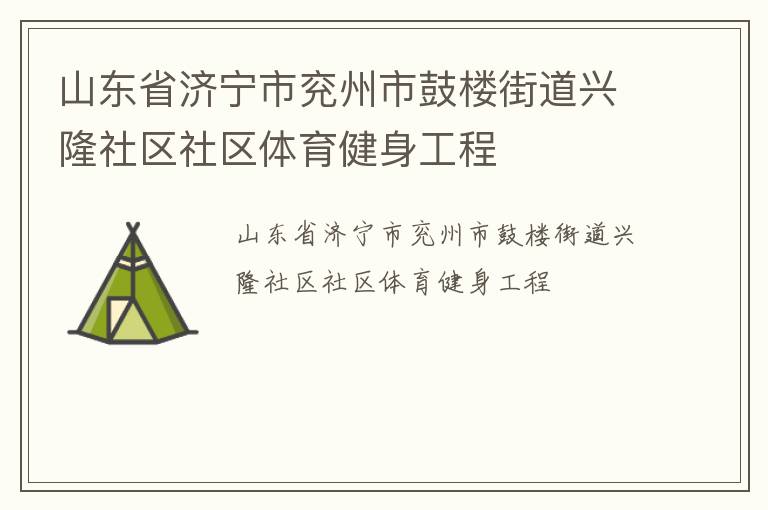 山东省济宁市兖州市鼓楼街道兴隆社区社区体育健身工程

山东省济宁市兖州市鼓楼街道兴隆社区社区体育健身工程